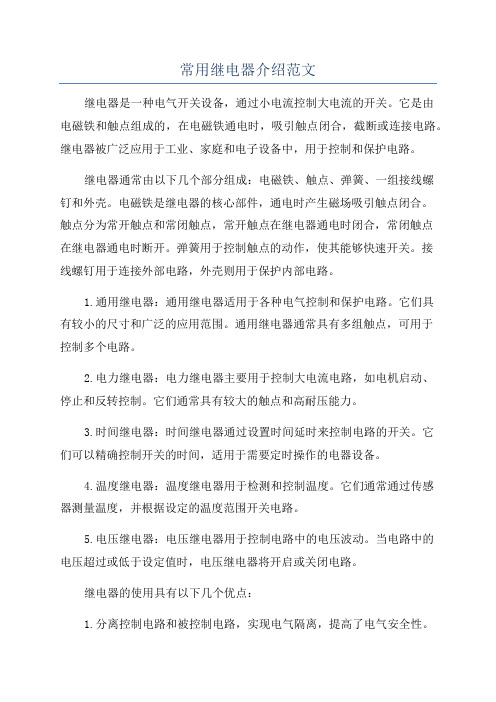 常用继电器介绍范文

继电器是一种电气开关设备，通过小电流控制大电流的开关。它是由电磁铁和触点组成的，在电磁铁通电时，吸引触点闭合，截断或连接电路。继电器被广泛应用于工业、家庭和电子设备中，用于控制和保护电路。

继电器通常由以下几个部分组成：电磁铁、触点、弹簧、一组接线螺钉和外壳。电磁铁是继电器的核心部件，通电时产生磁场吸引触点闭合。触点分为常开触点和常闭触点，常开触点在继电器通电时闭合，常闭触点在继电器通电时断开。弹簧用于控制触点的动作，使其能够快速开关。接线螺钉用于连接外部电路，外壳则用于保护内部电路。

1.通用继电器：通用继电器适用于各种电气控制和保护电路。它们具有较小的尺寸和广泛的应用范围。通用继电器通常具有多组触点，可用于控制多个电路。

2.电力继电器：电力继电器主要用于控制大电流电路，如电机启动、停止和反转控制。它们通常具有较大的触点和高耐压能力。

3.时间继电器：时间继电器通过设置时间延时来控制电路的开关。它们可以精确控制开关的时间，适用于需要定时操作的电器设备。

4.温度继电器：温度继电器用于检测和控制温度。它们通常通过传感器测量温度，并根据设定的温度范围开关电路。

5.电压继电器：电压继电器用于控制电路中的电压波动。当电路中的电压超过或低于设定值时，电压继电器将开启或关闭电路。

继电器的使用具有以下几个优点：

1.分离控制电路和被控制电路，实现电气隔离，提高了电气安全性。